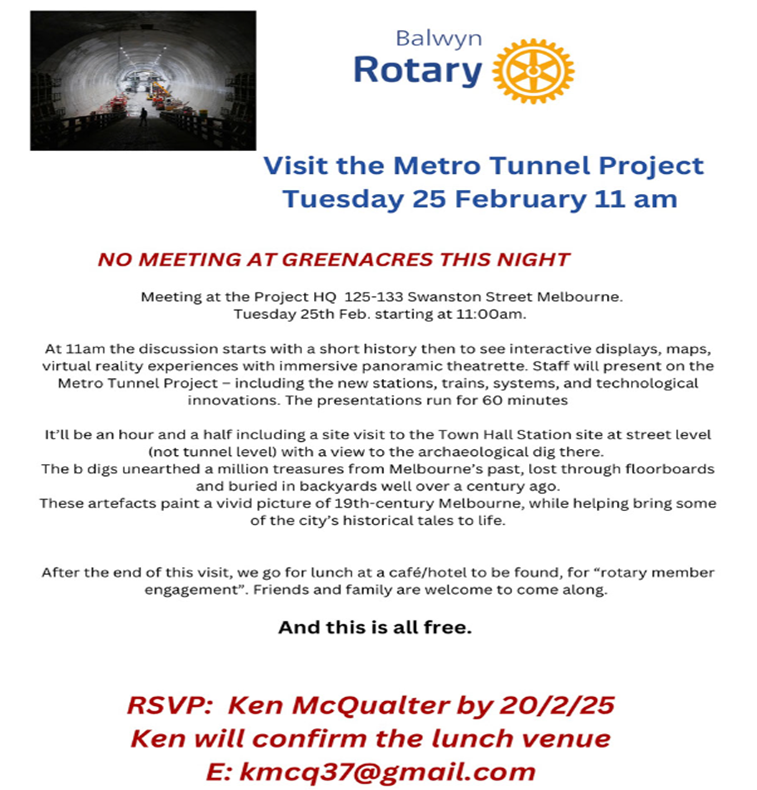 Balwyn
Rotary

Visit the Metro Tunnel Project
Tuesday 25 February 11 am

NO MEETING AT GREENACRES THIS NIGHT

Meeting at the Project HQ 125-133 Swanston Street Melbourne.
Tuesday 25th Feb. starting at 11:00am.

At 11am the discussion starts with a short history then to see interactive displays, maps, virtual reality experiences with immersive panoramic theatrette. Staff will present on the Metro Tunnel Project – including the new stations, trains, systems, and technological innovations. The presentations run for 60 minutes

It'll be an hour and a half including a site visit to the Town Hall Station site at street level (not tunnel level) with a view to the archaeological dig there.
The b digs unearthed a million treasures from Melbourne's past, lost through floorboards and buried in backyards well over a century ago.
These artefacts paint a vivid picture of 19th-century Melbourne, while helping bring some of the city's historical tales to life.

After the end of this visit, we go for lunch at a café/hotel to be found, for "rotary member engagement". Friends and family are welcome to come along.

And this is all free.

RSVP: Ken McQualter by 20/2/25
Ken will confirm the lunch venue
E: kmcq37@gmail.com